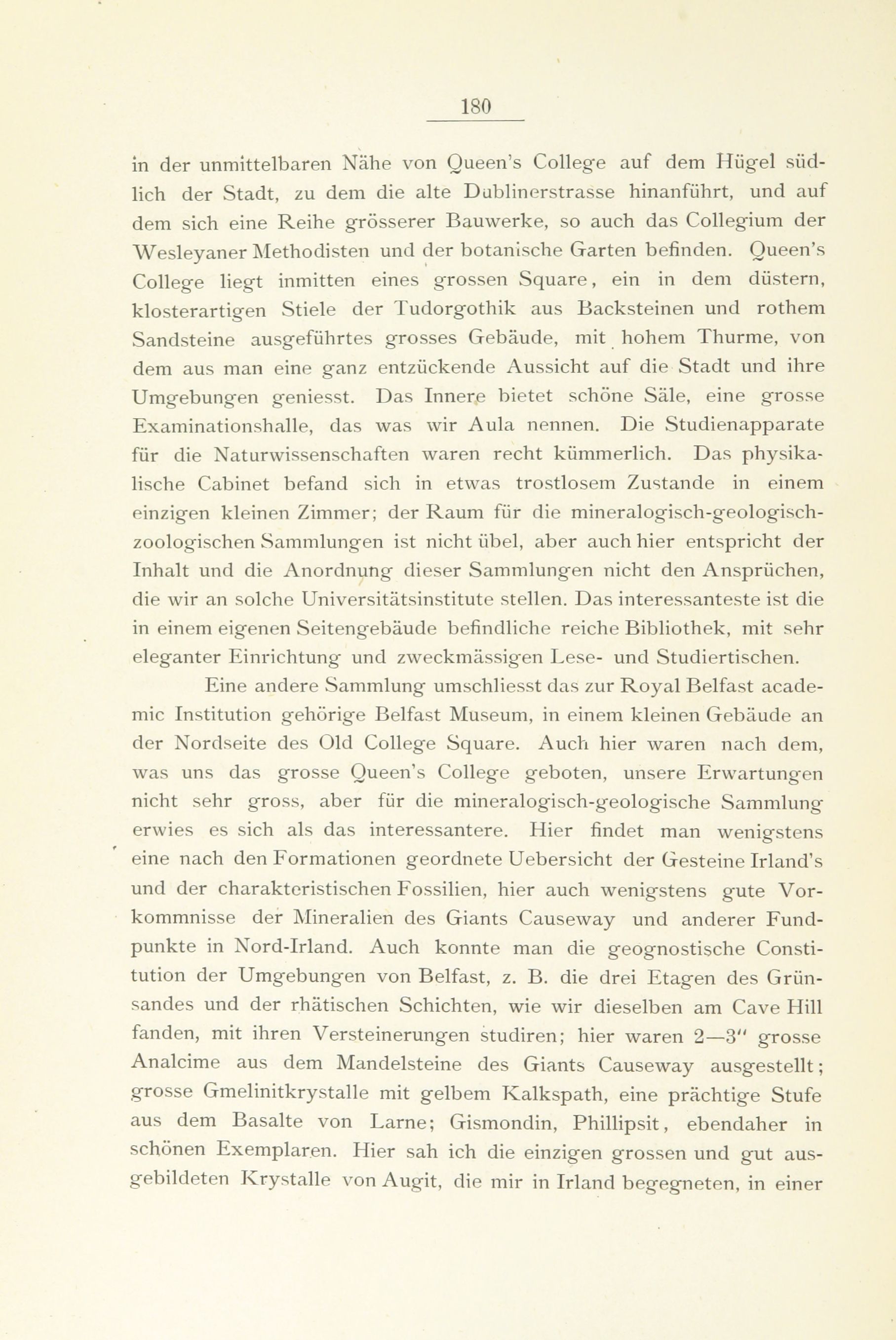 180

in der unmittelbaren Nähe von Queen's College auf dem Hügel südlich der Stadt, zu dem die alte Dublinerstrasse hinanführt, und auf dem sich eine Reihe grösserer Bauwerke, so auch das Collegium der Wesleyaner Methodisten und der botanische Garten befinden. Queen's College liegt inmitten eines grossen Square, ein in dem düstern, klosterartigen Stiele der Tudorgothik aus Backsteinen und rothem Sandsteine ausgeführtes grosses Gebäude, mit hohem Thurme, von dem aus man eine ganz entzückende Aussicht auf die Stadt und ihre Umgebungen geniesst. Das Innere bietet schöne Säle, eine grosse Examinationshalle, das was wir Aula nennen. Die Studienapparate für die Naturwissenschaften waren recht kümmerlich. Das physikalische Cabinet befand sich in etwas trostlosem Zustande in einem einzigen kleinen Zimmer; der Raum für die mineralogisch-geologisch-zoologischen Sammlungen ist nicht übel, aber auch hier entspricht der Inhalt und die Anordnung dieser Sammlungen nicht den Ansprüchen, die wir an solche Universitätsinstitute stellen. Das interessanteste ist die in einem eigenen Seitengebäude befindliche reiche Bibliothek, mit sehr eleganter Einrichtung und zweckmässigen Lese- und Studiertischen.

Eine andere Sammlung umschliesst das zur Royal Belfast academic Institution gehörige Belfast Museum, in einem kleinen Gebäude an der Nordseite des Old College Square. Auch hier waren nach dem, was uns das grosse Queen's College geboten, unsere Erwartungen nicht sehr gross, aber für die mineralogisch-geologische Sammlung erwies es sich als das interessantere. Hier findet man wenigstens eine nach den Formationen geordnete Uebersicht der Gesteine Irland's und der charakteristischen Fossilien, hier auch wenigstens gute Vorkommnisse der Mineralien des Giants Causeway und anderer Fundpunkte in Nord-Irland. Auch konnte man die geognostische Constitution der Umgebungen von Belfast, z. B. die drei Etagen des Grünsandes und der rhätischen Schichten, wie wir dieselben am Cave Hill fanden, mit ihren Versteinerungen studiren; hier waren 2—3" grosse Analcime aus dem Mandelsteine des Giants Causeway ausgestellt; grosse Gmelinitkrystalle mit gelbem Kalkspath, eine prächtige Stufe aus dem Basalte von Larne; Gismondin, Phillipsit, ebendaher in schönen Exemplaren. Hier sah ich die einzigen grossen und gut ausgebildeten Krystalle von Augit, die mir in Irland begegneten, in einer